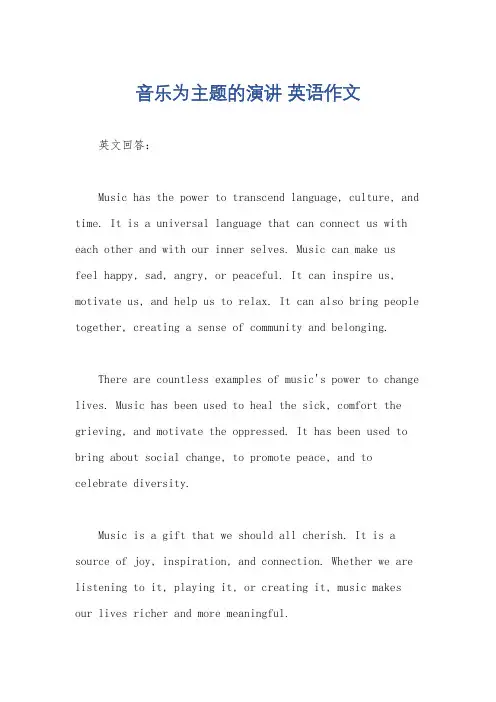 音乐为主题的演讲 英语作文

英文回答：

Music has the power to transcend language, culture, and time. It is a universal language that can connect us with each other and with our inner selves. Music can make us feel happy, sad, angry, or peaceful. It can inspire us, motivate us, and help us to relax. It can also bring people together, creating a sense of community and belonging.

There are countless examples of music's power to change lives. Music has been used to heal the sick, comfort the grieving, and motivate the oppressed. It has been used to bring about social change, to promote peace, and to celebrate diversity.

Music is a gift that we should all cherish. It is a source of joy, inspiration, and connection. Whether we are listening to it, playing it, or creating it, music makes our lives richer and more meaningful.